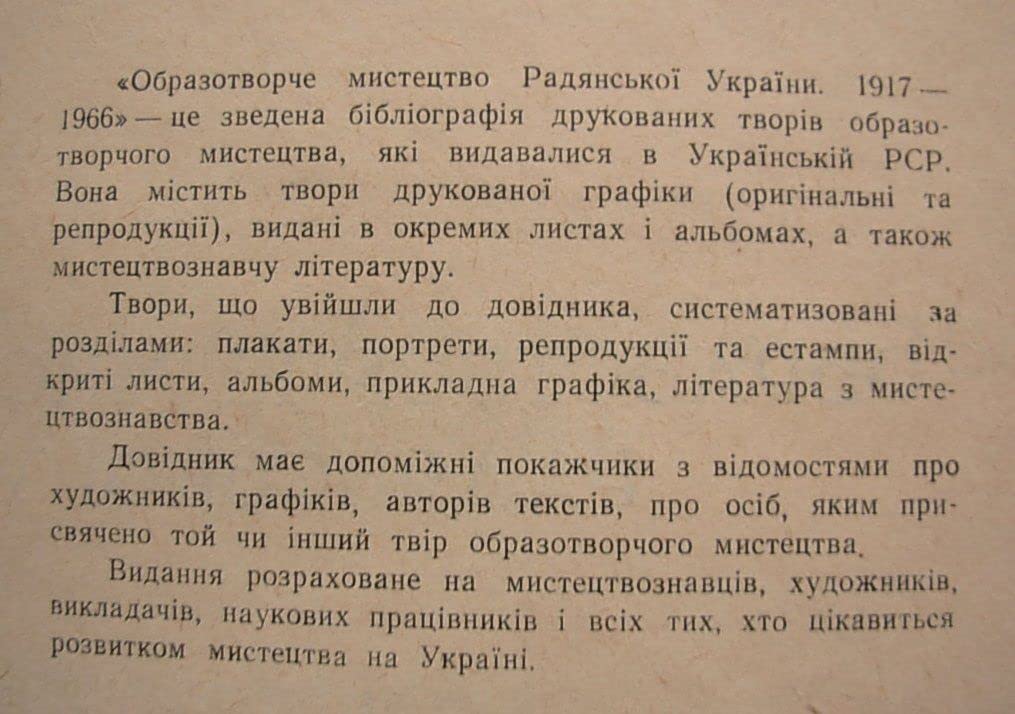 «Образотворче мистецтво Радянської України. 1917—1966» — це зведена бібліографія друкованих творів образотворчого мистецтва, які видавалися в Українській РСР. Вона містить твори друкованої графіки (оригінальні та репродукції), видані в окремих листах і альбомах, а також мистецтвознавчу літературу.

Твори, що увійшли до довідника, систематизовані за розділами: плакати, портрети, репродукції та естампи, відкриті листи, альбоми, прикладна графіка, література з мистецтвознавства.

Довідник має допоміжні покажчики з відомостями про художників, графіків, авторів текстів, про осіб, яким присвячено той чи інший твір образотворчого мистецтва.

Видання розраховане на мистецтвознавців, художників, викладачів, наукових працівників і всіх тих, хто цікавиться розвитком мистецтва на Україні.